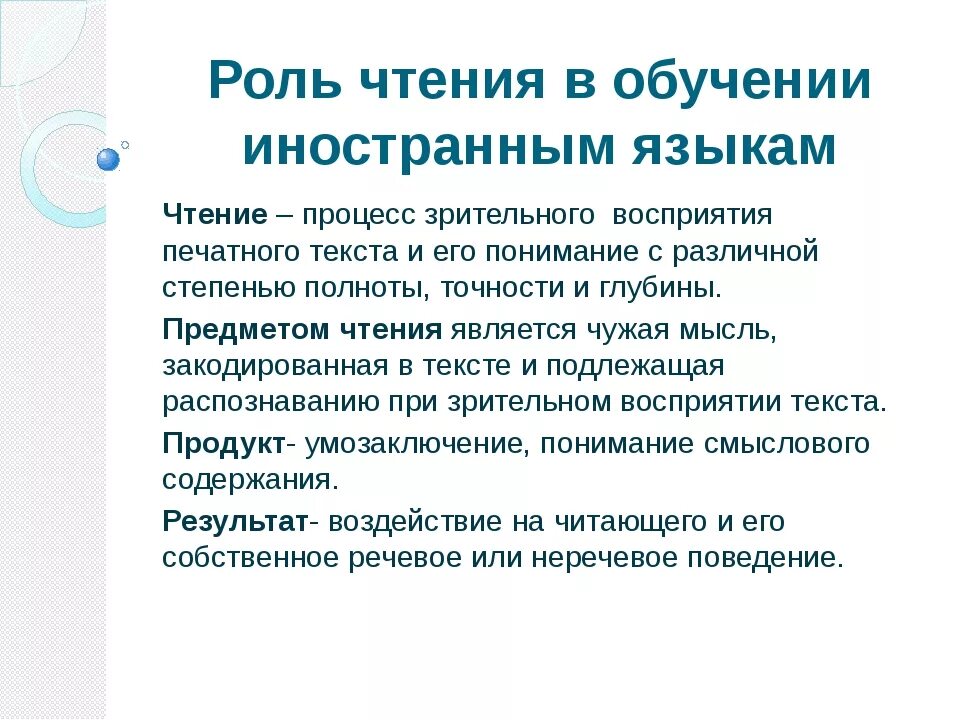 Роль чтения в обучении иностранным языкам

Чтение – процесс зрительного восприятия печатного текста и его понимание с различной степенью полноты, точности и глубины.

Предметом чтения является чужая мысль, закодированная в тексте и подлежащая распознаванию при зрительном восприятии текста.

Продукт- умозаключение, понимание смыслового содержания.

Результат- воздействие на читающего и его собственное речевое или неречевое поведение.